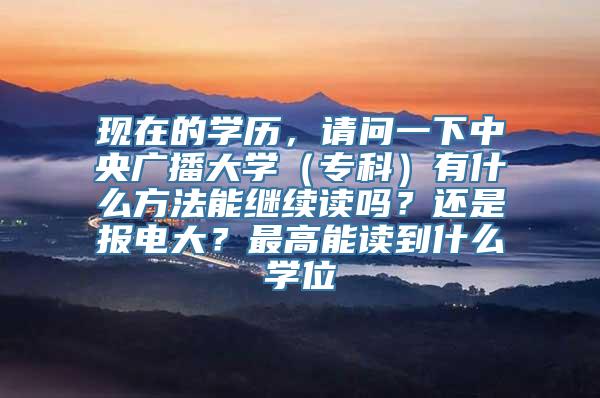 现在的学历，请问一下中央广播大学（专科）有什么方法能继续读吗？还是报电大？最高能读到什么学位